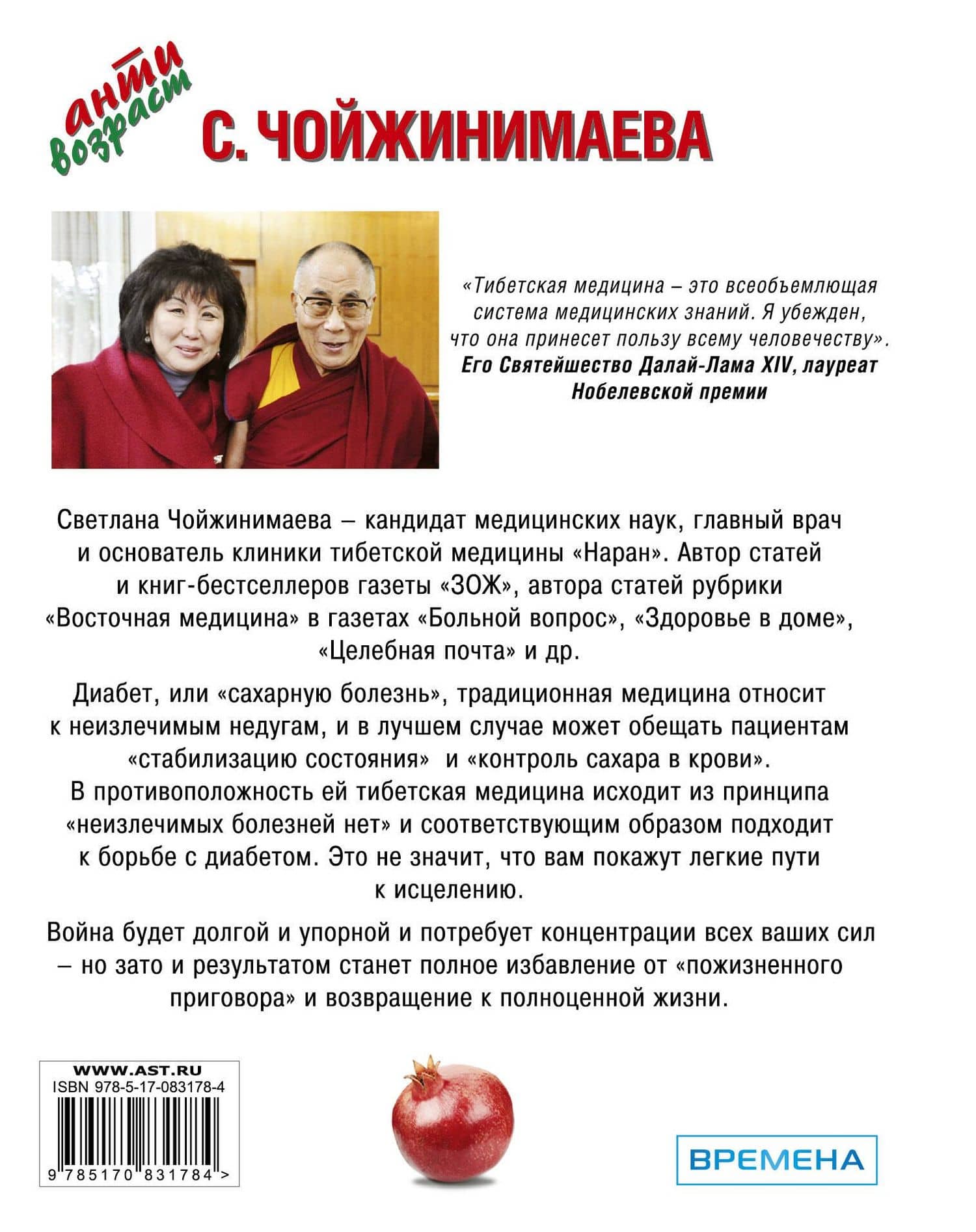 анти возраст

С. ЧОЙЖИНИМАЕВА

«Тибетская медицина – это всеобъемлющая система медицинских знаний. Я убежден, что она принесет пользу всему человечеству».
Его Святейшество Далай-Лама XIV, лауреат Нобелевской премии

Светлана Чойжинимаева – кандидат медицинских наук, главный врач и основатель клиники тибетской медицины «Наран». Автор статей и книг-бестселлеров газеты «ЗОЖ», автора статей рубрики «Восточная медицина» в газетах «Больной вопрос», «Здоровье в доме», «Целебная почта» и др.

Диабет, или «сахарную болезнь», традиционная медицина относит к неизлечимым недугам, и в лучшем случае может обещать пациентам «стабилизацию состояния» и «контроль сахара в крови». В противоположность ей тибетская медицина исходит из принципа «неизлечимых болезней нет» и соответствующим образом подходит к борьбе с диабетом. Это не значит, что вам покажут легкие пути к исцелению.

Война будет долгой и упорной и потребует концентрации всех ваших сил – но зато и результатом станет полное избавление от «пожизненного приговора» и возвращение к полноценной жизни.

WWW.AST.RU
ISBN 978-5-17-083178-4
9 785170 831784 >

ВРЕМЕНА